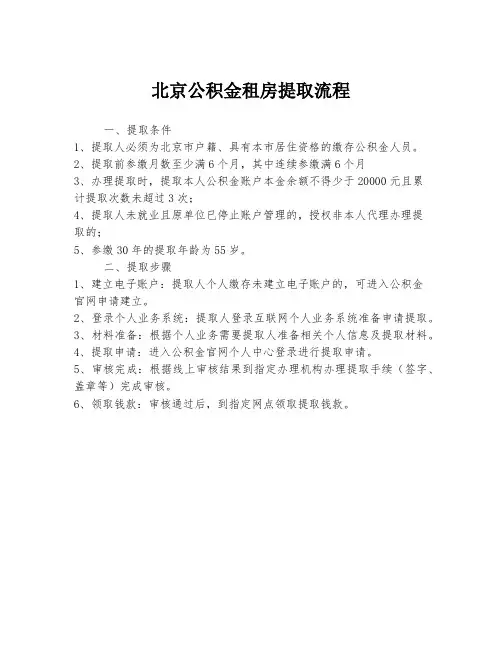 北京公积金租房提取流程

一、提取条件

1、提取人必须为北京市户籍、具有本市居住资格的缴存公积金人员。

2、提取前参缴月数至少满6个月，其中连续参缴满6个月

3、办理提取时，提取本人公积金账户本金余额不得少于20000元且累计提取次数未超过3次；

4、提取人未就业且原单位已停止账户管理的，授权非本人代理办理提取的；

5、参缴30年的提取年龄为55岁。

二、提取步骤

1、建立电子账户：提取人个人缴存未建立电子账户的，可进入公积金官网申请建立。

2、登录个人业务系统：提取人登录互联网个人业务系统准备申请提取。

3、材料准备：根据个人业务需要提取人准备相关个人信息及提取材料。

4、提取申请：进入公积金官网个人中心登录进行提取申请。

5、审核完成：根据线上审核结果到指定办理机构办理提取手续（签字、盖章等）完成审核。

6、领取钱款：审核通过后，到指定网点领取提取钱款。